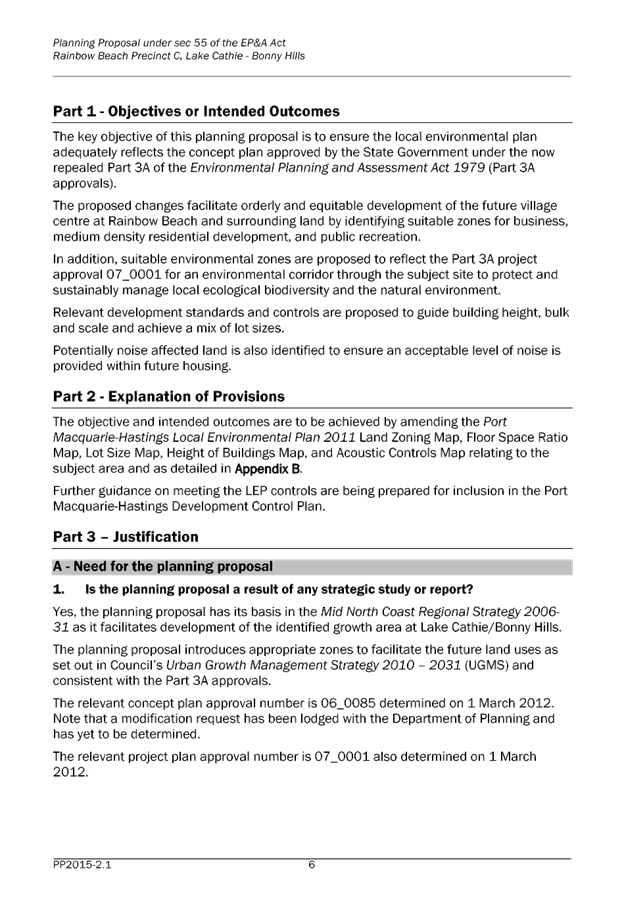 Planning Proposal under sec 55 of the EP&A Act
Rainbow Beach Precinct C, Lake Cathie - Bonny Hills

Part 1 - Objectives or Intended Outcomes

The key objective of this planning proposal is to ensure the local environmental plan adequately reflects the concept plan approved by the State Government under the now repealed Part 3A of the Environmental Planning and Assessment Act 1979 (Part 3A approvals).

The proposed changes facilitate orderly and equitable development of the future village centre at Rainbow Beach and surrounding land by identifying suitable zones for business, medium density residential development, and public recreation.

In addition, suitable environmental zones are proposed to reflect the Part 3A project approval 07_0001 for an environmental corridor through the subject site to protect and sustainably manage local ecological biodiversity and the natural environment.

Relevant development standards and controls are proposed to guide building height, bulk and scale and achieve a mix of lot sizes.

Potentially noise affected land is also identified to ensure an acceptable level of noise is provided within future housing.

Part 2 - Explanation of Provisions

The objective and intended outcomes are to be achieved by amending the Port Macquarie-Hastings Local Environmental Plan 2011 Land Zoning Map, Floor Space Ratio Map, Lot Size Map, Height of Buildings Map, and Acoustic Controls Map relating to the subject area and as detailed in Appendix B.

Further guidance on meeting the LEP controls are being prepared for inclusion in the Port Macquarie-Hastings Development Control Plan.

Part 3 – Justification

A - Need for the planning proposal

1. Is the planning proposal a result of any strategic study or report?

Yes, the planning proposal has its basis in the Mid North Coast Regional Strategy 2006-31 as it facilitates development of the identified growth area at Lake Cathie/Bonny Hills.

The planning proposal introduces appropriate zones to facilitate the future land uses as set out in Council's Urban Growth Management Strategy 2010 – 2031 (UGMS) and consistent with the Part 3A approvals.

The relevant concept plan approval number is 06_0085 determined on 1 March 2012. Note that a modification request has been lodged with the Department of Planning and has yet to be determined.

The relevant project plan approval number is 07_0001 also determined on 1 March 2012.

PP2015-2.1 6